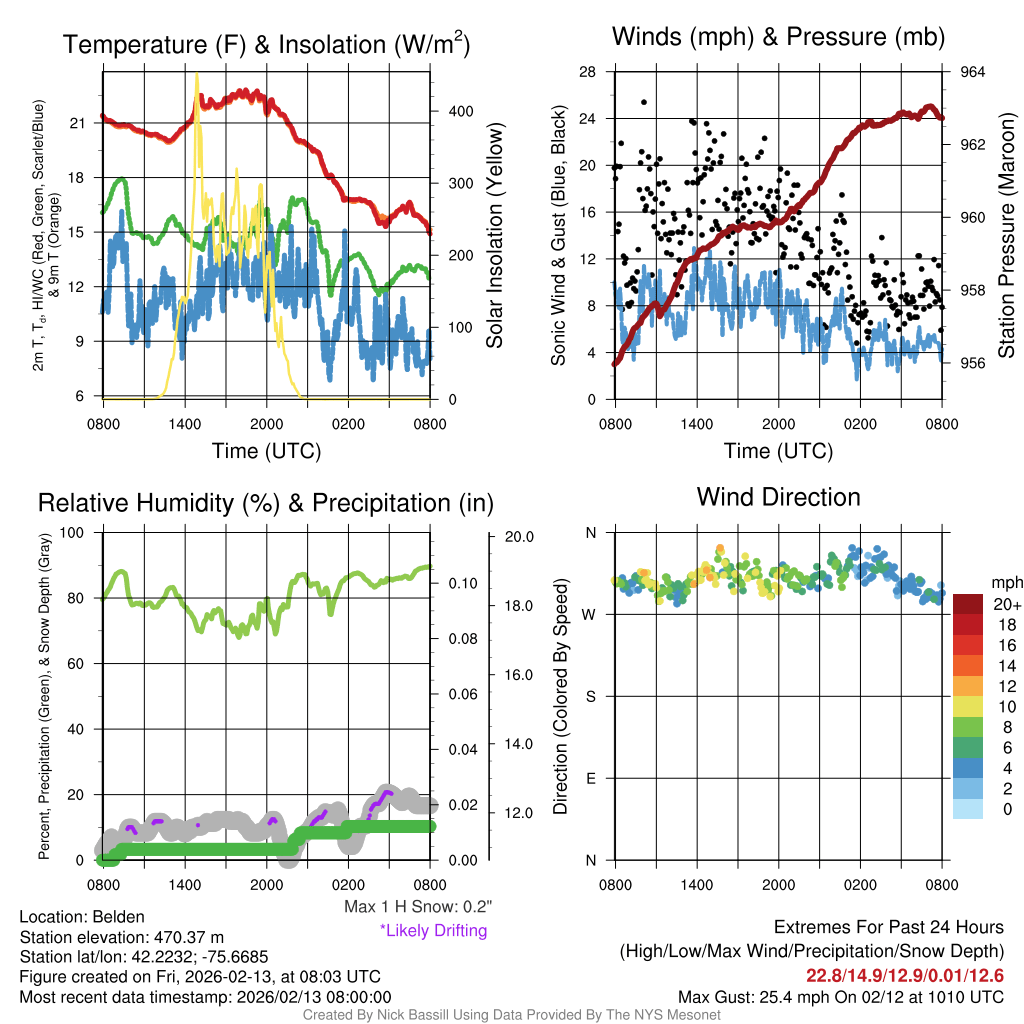 Temperature (F) & Insolation (W/m$^2$)

2m T, T$_d$, HI/WC (Red, Green, Scarlet/Blue) & 9m T (Orange)

21
18
15
12
9
6

400
300
200
100
0

Solar Insolation (Yellow)

0800 1400 2000 0200 0800
Time (UTC)

Winds (mph) & Pressure (mb)

Sonic Wind & Gust (Blue, Black)

28
24
20
16
12
8
4
0

964
962
960
958
956

Station Pressure (Maroon)

0800 1400 2000 0200 0800
Time (UTC)

Relative Humidity (%) & Precipitation (in)

Percent, Precipitation (Green), & Snow Depth (Gray)

100
80
60
40
20
0

0.10
0.08
0.06
0.04
0.02
0.00

20.0
18.0
16.0
14.0
12.0

0800 1400 2000 0200 0800

Max 1 H Snow: 0.2"
*Likely Drifting

Wind Direction

Direction (Colored By Speed)

N
W
S
E
N

0800 1400 2000 0200 0800

mph
20+
18
16
14
12
10
8
6
4
2
0

Location: Belden
Station elevation: 470.37 m
Station lat/lon: 42.2232; -75.6685
Figure created on Fri, 2026-02-13, at 08:03 UTC
Most recent data timestamp: 2026/02/13 08:00:00

Extremes For Past 24 Hours
(High/Low/Max Wind/Precipitation/Snow Depth)
22.8/14.9/12.9/0.01/12.6
Max Gust: 25.4 mph On 02/12 at 1010 UTC

Created By Nick Bassill Using Data Provided By The NYS Mesonet